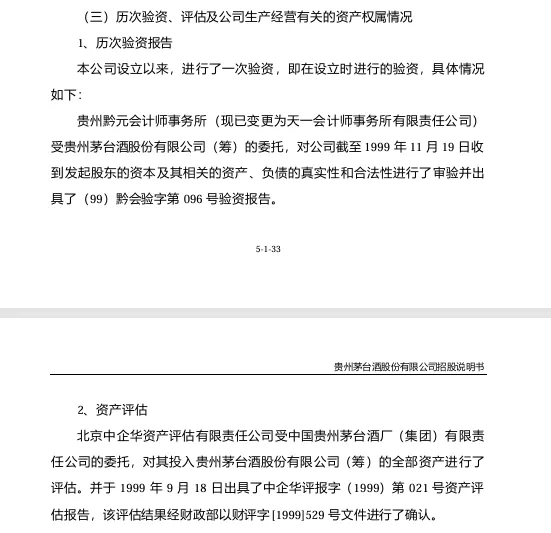 （三）历次验资、评估及公司生产经营有关的资产权属情况

1、历次验资报告

本公司设立以来，进行了一次验资，即在设立时进行的验资，具体情况如下：

贵州黔元会计师事务所（现已变更为天一会计师事务所有限责任公司）受贵州茅台酒股份有限公司（筹）的委托，对公司截至 1999 年 11 月 19 日收到发起股东的资本及其相关的资产、负债的真实性和合法性进行了审验并出具了（99）黔会验字第 096 号验资报告。

5-1-33

贵州茅台酒股份有限公司招股说明书

2、资产评估

北京中企华资产评估有限责任公司受中国贵州茅台酒厂（集团）有限责任公司的委托，对其投入贵州茅台酒股份有限公司（筹）的全部资产进行了评估。并于 1999 年 9 月 18 日出具了中企华评报字（1999）第 021 号资产评估报告，该评估结果经财政部以财评字 [1999]529 号文件进行了确认。